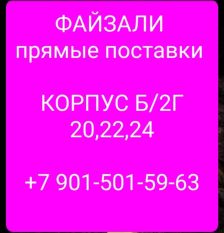 ФАЙЗАЛИ
прямые поставки

КОРПУС Б/2Г
20,22,24

+7 901-501-59-63